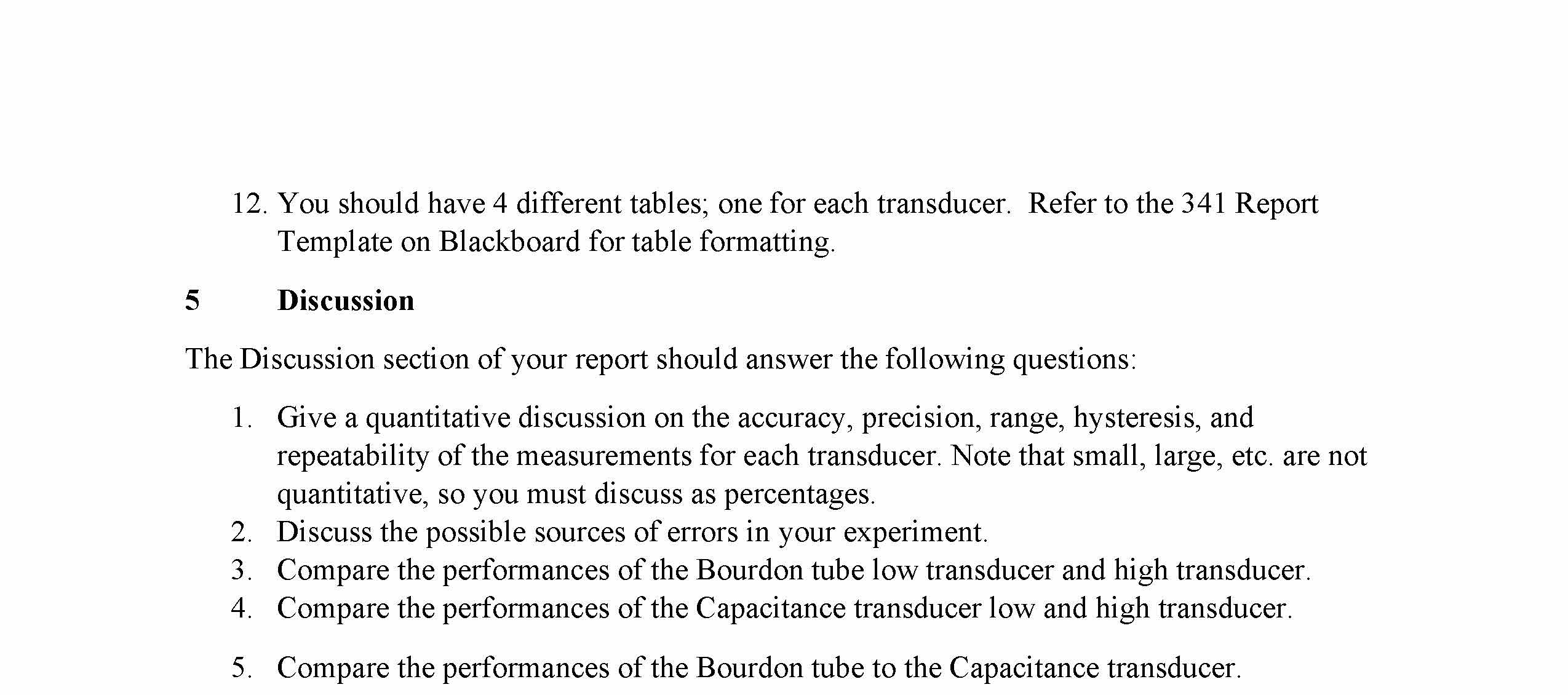 12. You should have 4 different tables; one for each transducer. Refer to the 341 Report Template on Blackboard for table formatting.

5 Discussion

The Discussion section of your report should answer the following questions:

1. Give a quantitative discussion on the accuracy, precision, range, hysteresis, and repeatability of the measurements for each transducer. Note that small, large, etc. are not quantitative, so you must discuss as percentages.
2. Discuss the possible sources of errors in your experiment.
3. Compare the performances of the Bourdon tube low transducer and high transducer.
4. Compare the performances of the Capacitance transducer low and high transducer.

5. Compare the performances of the Bourdon tube to the Capacitance transducer.